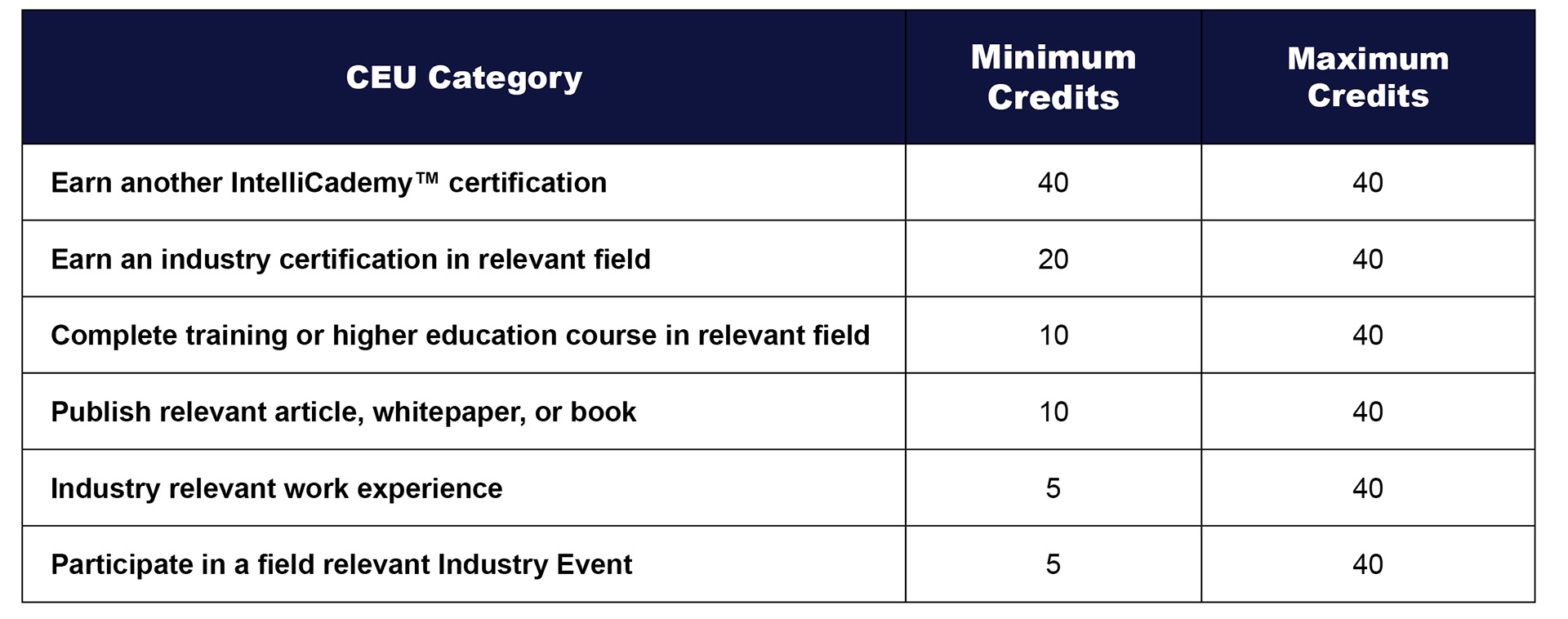 | CEU Category | Minimum Credits | Maximum Credits |
|---|---|---|
| Earn another IntelliCademy™ certification | 40 | 40 |
| Earn an industry certification in relevant field | 20 | 40 |
| Complete training or higher education course in relevant field | 10 | 40 |
| Publish relevant article, whitepaper, or book | 10 | 40 |
| Industry relevant work experience | 5 | 40 |
| Participate in a field relevant Industry Event | 5 | 40 |